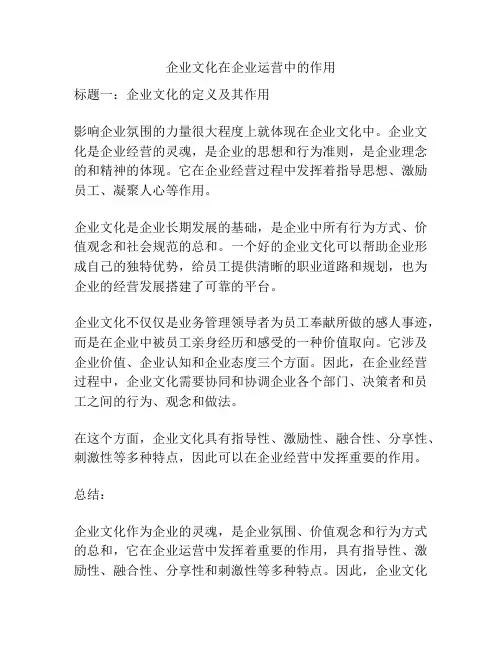 企业文化在企业运营中的作用

标题一：企业文化的定义及其作用

影响企业氛围的力量很大程度上就体现在企业文化中。企业文化是企业经营的灵魂，是企业的思想和行为准则，是企业理念的和精神的体现。它在企业经营过程中发挥着指导思想、激励员工、凝聚人心等作用。

企业文化是企业长期发展的基础，是企业中所有行为方式、价值观念和社会规范的总和。一个好的企业文化可以帮助企业形成自己的独特优势，给员工提供清晰的职业道路和规划，也为企业的经营发展搭建了可靠的平台。

企业文化不仅仅是业务管理领导者为员工奉献所做的感人事迹，而是在企业中被员工亲身经历和感受的一种价值取向。它涉及企业价值、企业认知和企业态度三个方面。因此，在企业经营过程中，企业文化需要协同和协调企业各个部门、决策者和员工之间的行为、观念和做法。

在这个方面，企业文化具有指导性、激励性、融合性、分享性、刺激性等多种特点，因此可以在企业经营中发挥重要的作用。

总结：

企业文化作为企业的灵魂，是企业氛围、价值观念和行为方式的总和，它在企业运营中发挥着重要的作用，具有指导性、激励性、融合性、分享性和刺激性等多种特点。因此，企业文化